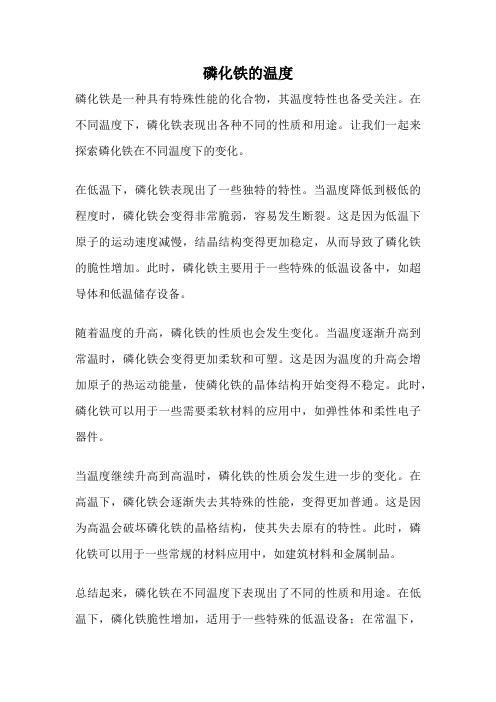 磷化铁的温度

磷化铁是一种具有特殊性能的化合物，其温度特性也备受关注。在不同温度下，磷化铁表现出各种不同的性质和用途。让我们一起来探索磷化铁在不同温度下的变化。

在低温下，磷化铁表现出了一些独特的特性。当温度降低到极低的程度时，磷化铁会变得非常脆弱，容易发生断裂。这是因为低温下原子的运动速度减慢，结晶结构变得更加稳定，从而导致了磷化铁的脆性增加。此时，磷化铁主要用于一些特殊的低温设备中，如超导体和低温储存设备。

随着温度的升高，磷化铁的性质也会发生变化。当温度逐渐升高到常温时，磷化铁会变得更加柔软和可塑。这是因为温度的升高会增加原子的热运动能量，使磷化铁的晶体结构开始变得不稳定。此时，磷化铁可以用于一些需要柔软材料的应用中，如弹性体和柔性电子器件。

当温度继续升高到高温时，磷化铁的性质会发生进一步的变化。在高温下，磷化铁会逐渐失去其特殊的性能，变得更加普通。这是因为高温会破坏磷化铁的晶格结构，使其失去原有的特性。此时，磷化铁可以用于一些常规的材料应用中，如建筑材料和金属制品。

总结起来，磷化铁在不同温度下表现出了不同的性质和用途。在低温下，磷化铁脆性增加，适用于一些特殊的低温设备；在常温下，